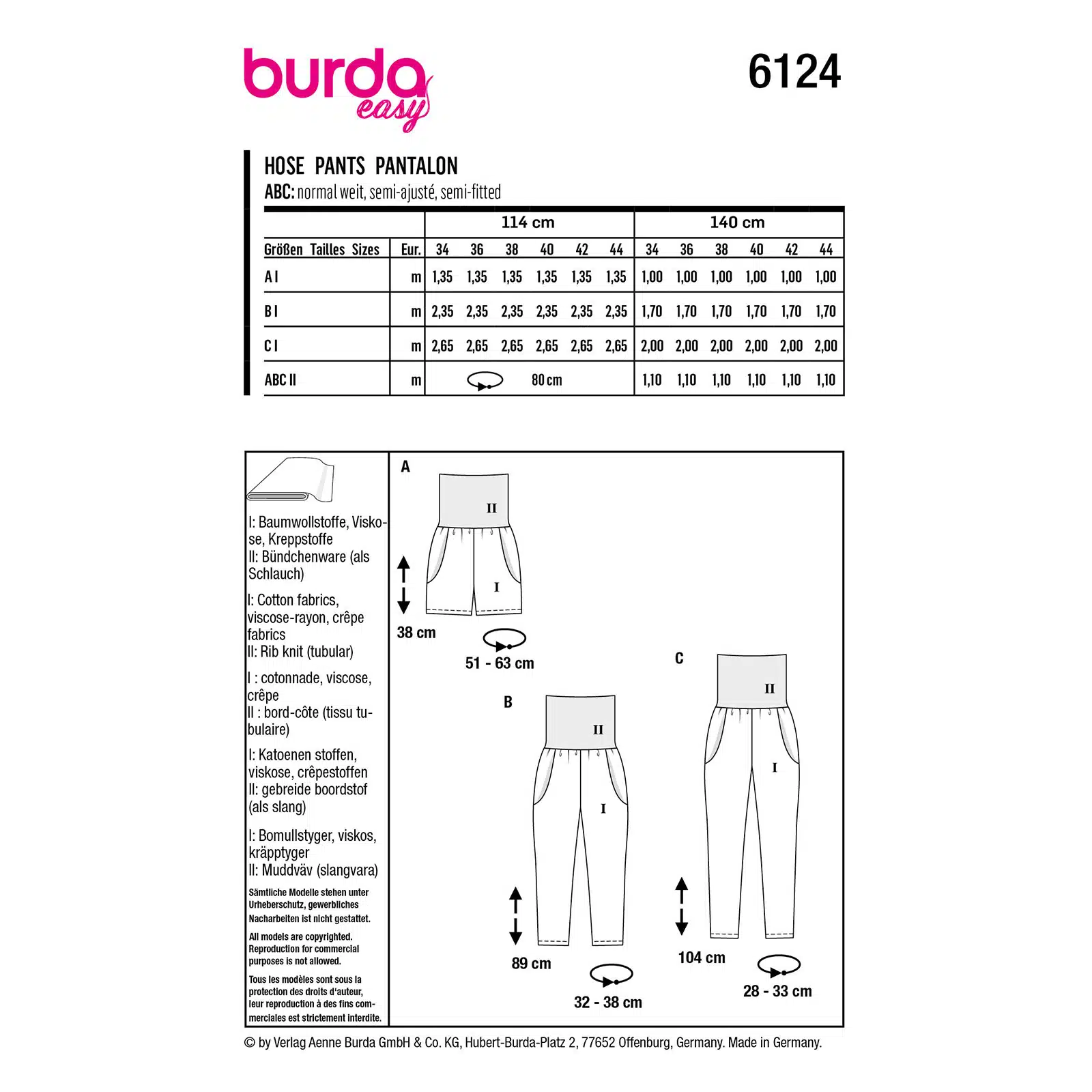 burda easy

6124

HOSE PANTS PANTALON
ABC: normal weit, semi-ajusté, semi-fitted

| | | 114 cm | | | | | | 140 cm | | | | | |
|---|---|---|---|---|---|---|---|---|---|---|---|---|---|
| Größen Tailles Sizes | Eur. | 34 | 36 | 38 | 40 | 42 | 44 | 34 | 36 | 38 | 40 | 42 | 44 |
| A I | m | 1,35 | 1,35 | 1,35 | 1,35 | 1,35 | 1,35 | 1,00 | 1,00 | 1,00 | 1,00 | 1,00 | 1,00 |
| B I | m | 2,35 | 2,35 | 2,35 | 2,35 | 2,35 | 2,35 | 1,70 | 1,70 | 1,70 | 1,70 | 1,70 | 1,70 |
| C I | m | 2,65 | 2,65 | 2,65 | 2,65 | 2,65 | 2,65 | 2,00 | 2,00 | 2,00 | 2,00 | 2,00 | 2,00 |
| ABC II | m | 80 cm | | | | | | 1,10 | 1,10 | 1,10 | 1,10 | 1,10 | 1,10 |

I: Baumwollstoffe, Viskose, Kreppstoffe
II: Bündchenware (als Schlauch)

I: Cotton fabrics, viscose-rayon, crêpe fabrics
II: Rib knit (tubular)

I : cotonnade, viscose, crêpe
II : bord-côte (tissu tubulaire)

I: Katoenen stoffen, viskose, crêpestoffen
II: gebreide boordstof (als slang)

I: Bomullstyger, viskos, kräpptyger
II: Muddväv (slangvara)

Sämtliche Modelle stehen unter Urheberschutz, gewerbliches Nacharbeiten ist nicht gestattet.

All models are copyrighted. Reproduction for commercial purposes is not allowed.

Tous les modèles sont sous la protection des droits d'auteur, leur reproduction à des fins commerciales est strictement interdite.

A
II
I
38 cm
51 - 63 cm

B
II
I
89 cm
32 - 38 cm

C
II
I
104 cm
28 - 33 cm

© by Verlag Aenne Burda GmbH & Co. KG, Hubert-Burda-Platz 2, 77652 Offenburg, Germany. Made in Germany.